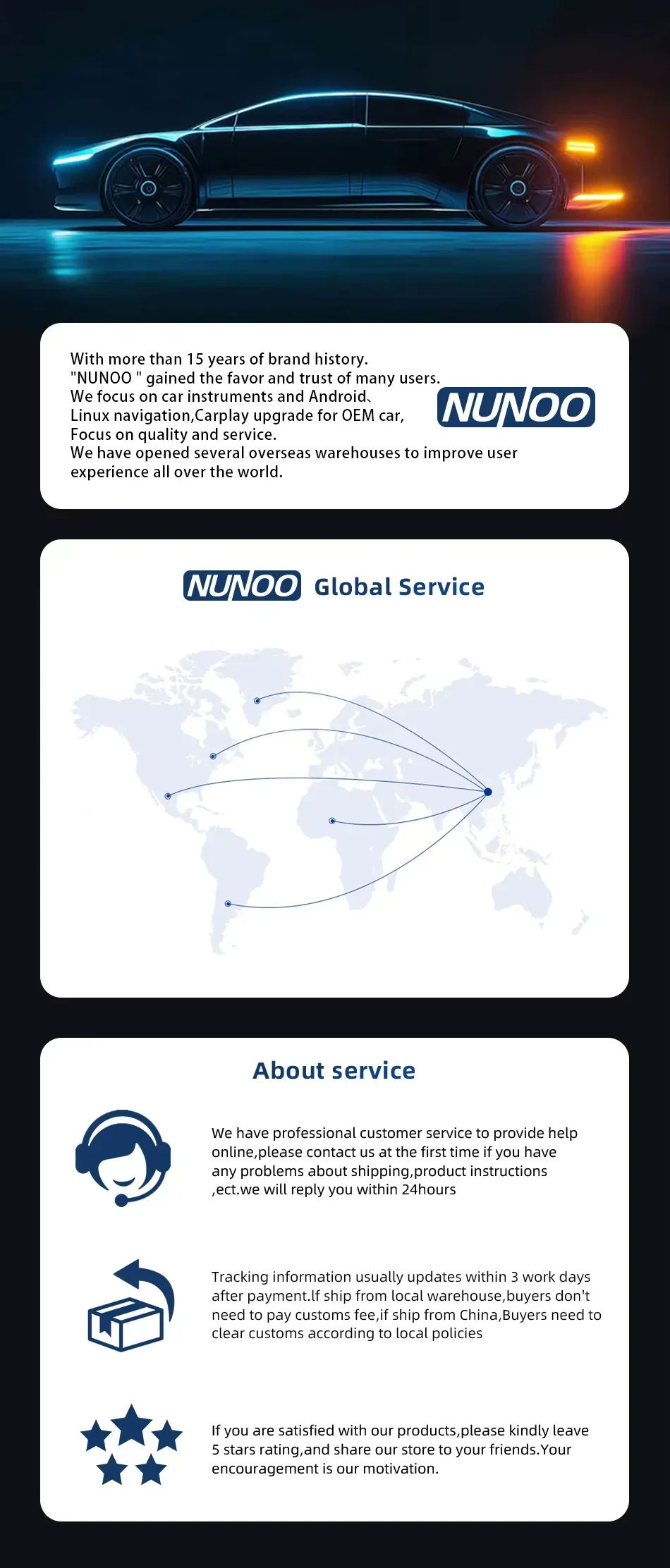 With more than 15 years of brand history.
"NUNOO " gained the favor and trust of many users.
We focus on car instruments and Android、
Linux navigation,Carplay upgrade for OEM car,
Focus on quality and service.
We have opened several overseas warehouses to improve user experience all over the world.

NUNOO

NUNOO Global Service

About service

We have professional customer service to provide help online,please contact us at the first time if you have any problems about shipping,product instructions ,ect.we will reply you within 24hours

Tracking information usually updates within 3 work days after payment.If ship from local warehouse,buyers don't need to pay customs fee,if ship from China,Buyers need to clear customs according to local policies

If you are satisfied with our products,please kindly leave 5 stars rating,and share our store to your friends.Your encouragement is our motivation.